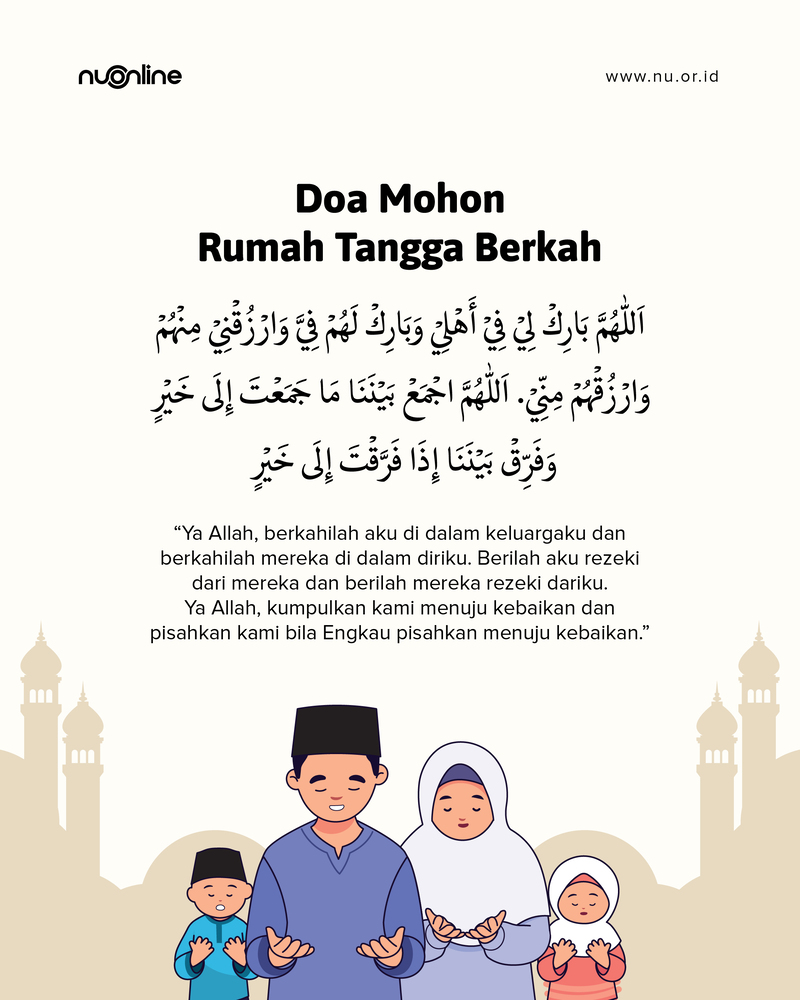 nuonline

www.nu.or.id

Doa Mohon
Rumah Tangga Berkah

اَللّٰهُمَّ بَارِكْ لِيْ فِيْ أَهْلِيْ وَبَارِكْ لَهُمْ فِيَّ وَارْزُقْنِيْ مِنْهُمْ وَارْزُقْهُمْ مِنِّيْ. اَللّٰهُمَّ اجْمَعْ بَيْنَنَا مَا جَمَعْتَ إِلَى خَيْرٍ وَفَرِّقْ بَيْنَنَا إِذَا فَرَّقْتَ إِلَى خَيْرٍ

“Ya Allah, berkahilah aku di dalam keluargaku dan berkahilah mereka di dalam diriku. Berilah aku rezeki dari mereka dan berilah mereka rezeki dariku. Ya Allah, kumpulkan kami menuju kebaikan dan pisahkan kami bila Engkau pisahkan menuju kebaikan.”